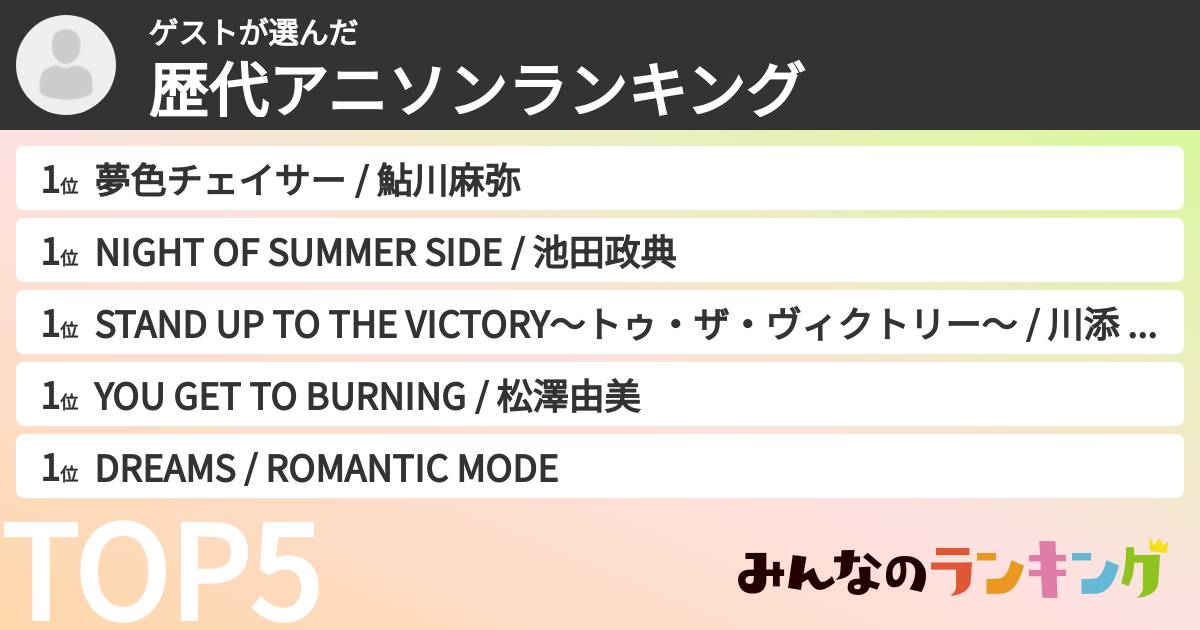 ゲストが選んだ
歴代アニソンランキング

1位 夢色チェイサー / 鮎川麻弥

1位 NIGHT OF SUMMER SIDE / 池田政典

1位 STAND UP TO THE VICTORY〜トゥ・ザ・ヴィクトリー〜 / 川添 ...

1位 YOU GET TO BURNING / 松澤由美

1位 DREAMS / ROMANTIC MODE

TOP5

みんなのランキング